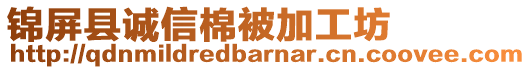 锦屏县诚信棉被加工坊
http://qdnmildredbarnar.cn.coovee.com